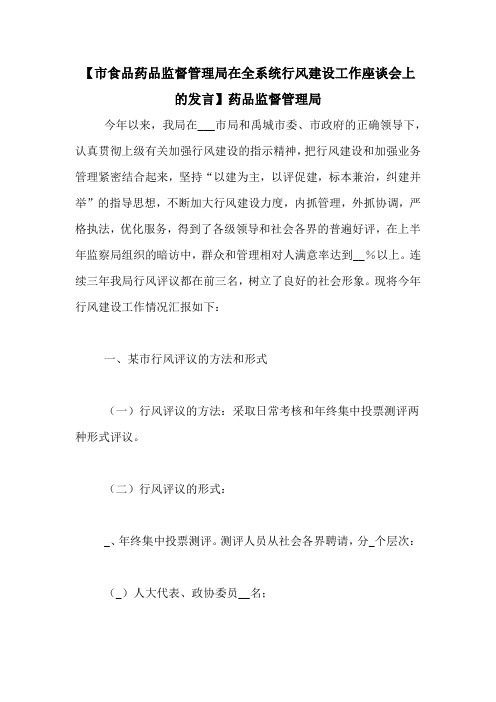 【市食品药品监督管理局在全系统行风建设工作座谈会上的发言】药品监督管理局

今年以来，我局在___市局和禹城市委、市政府的正确领导下，认真贯彻上级有关加强行风建设的指示精神，把行风建设和加强业务管理紧密结合起来，坚持“以建为主，以评促建，标本兼治，纠建并举”的指导思想，不断加大行风建设力度，内抓管理，外抓协调，严格执法，优化服务，得到了各级领导和社会各界的普遍好评，在上半年监察局组织的暗访中，群众和管理相对人满意率达到__%以上。连续三年我局行风评议都在前三名，树立了良好的社会形象。现将今年行风建设工作情况汇报如下：

一、某市行风评议的方法和形式

（一）行风评议的方法：采取日常考核和年终集中投票测评两种形式评议。

（二）行风评议的形式：

_、年终集中投票测评。测评人员从社会各界聘请，分_个层次：

（_）人大代表、政协委员__名；